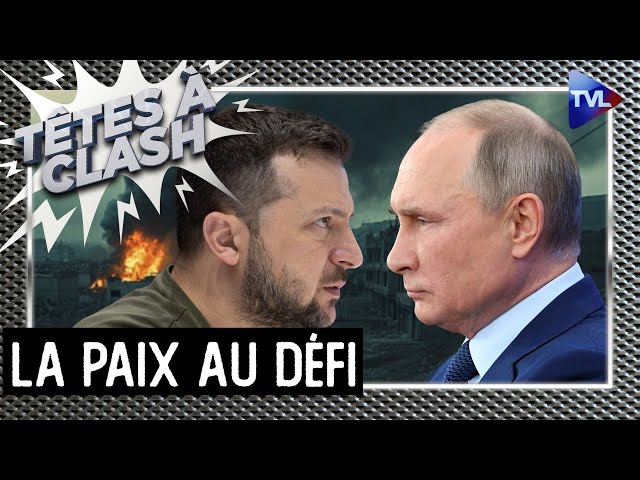 TÊTES À CLASH

TVL

LA PAIX AU DÉFI